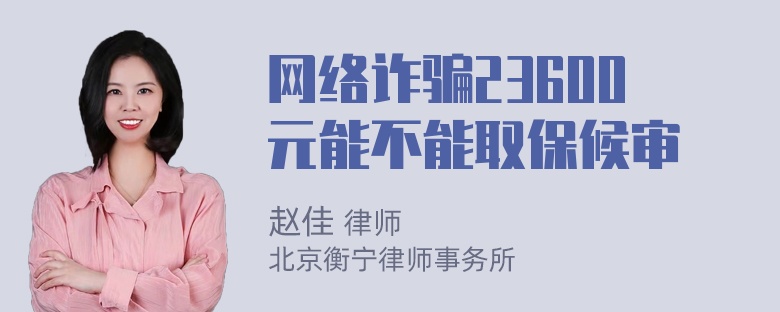 网络诈骗23600元能不能取保候审

赵佳 律师
北京衡宁律师事务所